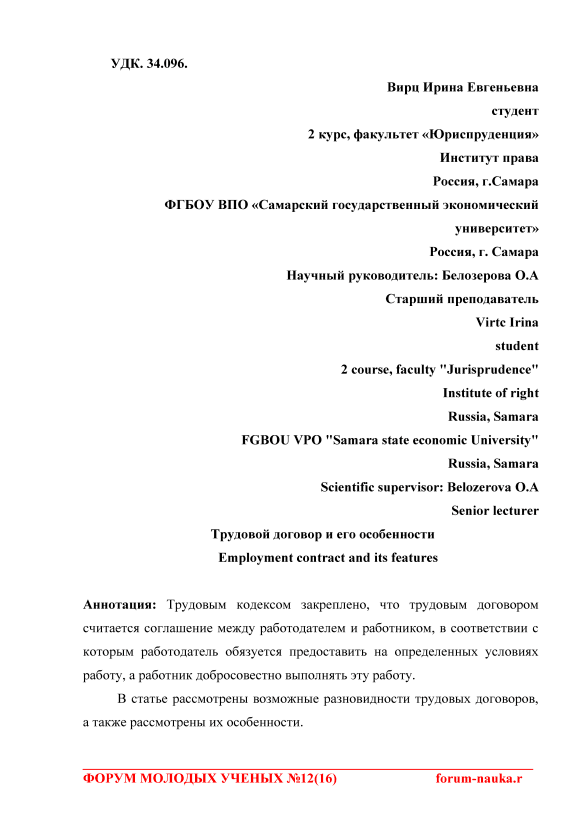 УДК. 34.096.

Вирц Ирина Евгеньевна
студент
2 курс, факультет «Юриспруденция»
Институт права
Россия, г.Самара
ФГБОУ ВПО «Самарский государственный экономический университет»
Россия, г. Самара
Научный руководитель: Белозерова О.А
Старший преподаватель
Virtc Irina
student
2 course, faculty "Jurisprudence"
Institute of right
Russia, Samara
FGBOU VPO "Samara state economic University"
Russia, Samara
Scientific supervisor: Belozerova O.A
Senior lecturer

Трудовой договор и его особенности
Employment contract and its features

Аннотация: Трудовым кодексом закреплено, что трудовым договором считается соглашение между работодателем и работником, в соответствии с которым работодатель обязуется предоставить на определенных условиях работу, а работник добросовестно выполнять эту работу.

В статье рассмотрены возможные разновидности трудовых договоров, а также рассмотрены их особенности.

ФОРУМ МОЛОДЫХ УЧЕНЫХ №12(16)     forum-nauka.r